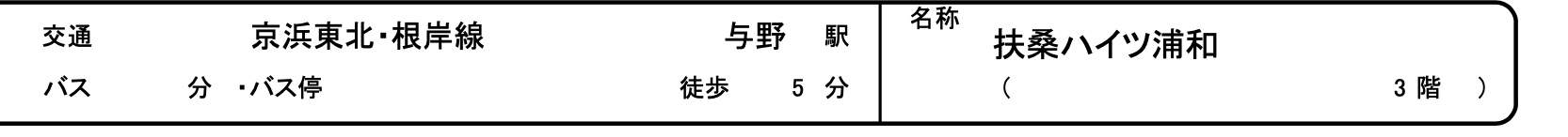 交通　京浜東北･根岸線　与野　駅
バス　分　･バス停　徒歩　5　分

名称
扶桑ハイツ浦和
（　3 階　）